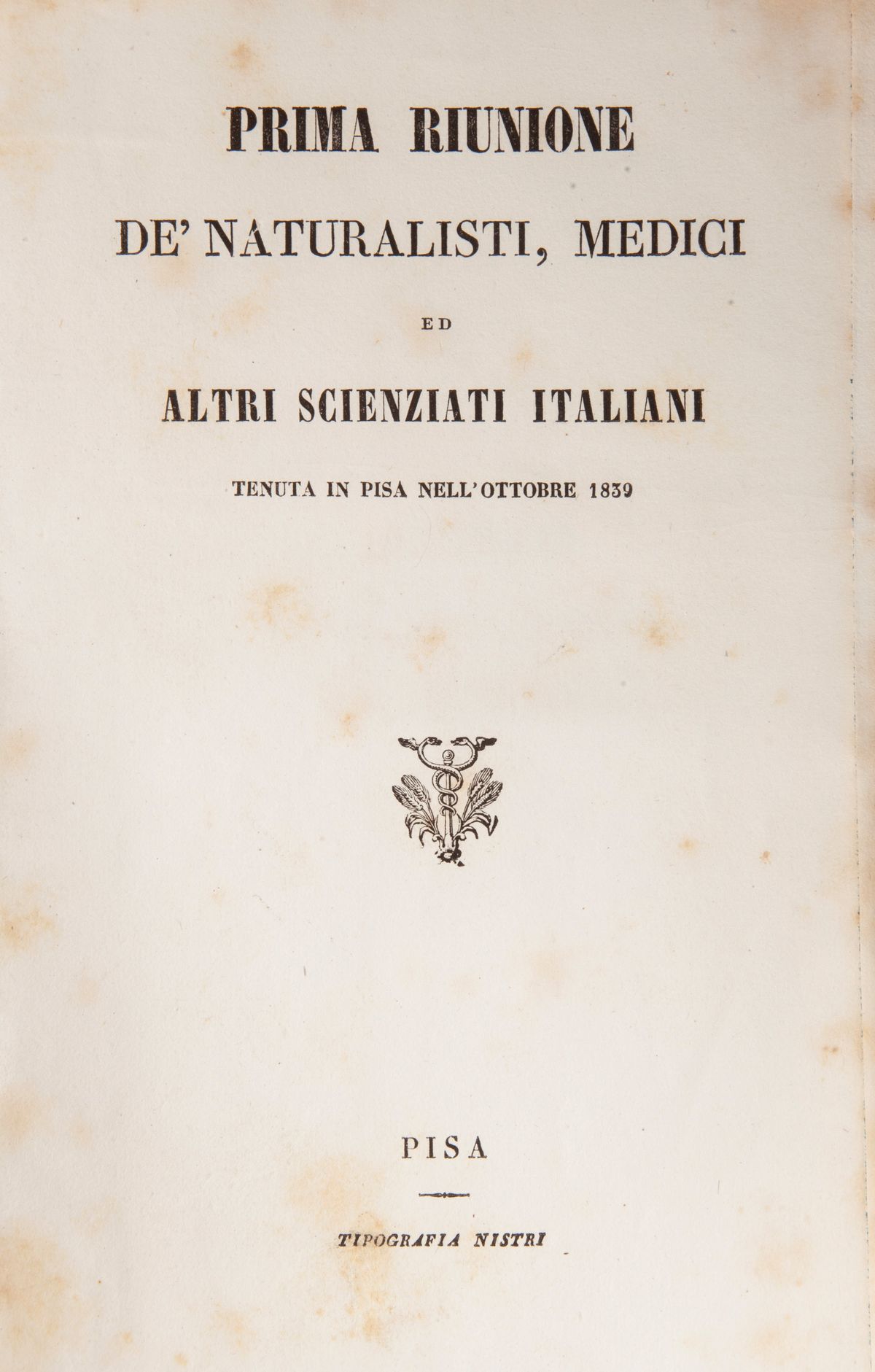 PRIMA RIUNIONE

DE' NATURALISTI, MEDICI

ED

ALTRI SCIENZIATI ITALIANI

TENUTA IN PISA NELL'OTTOBRE 1839

PISA

TIPOGRAFIA NISTRI